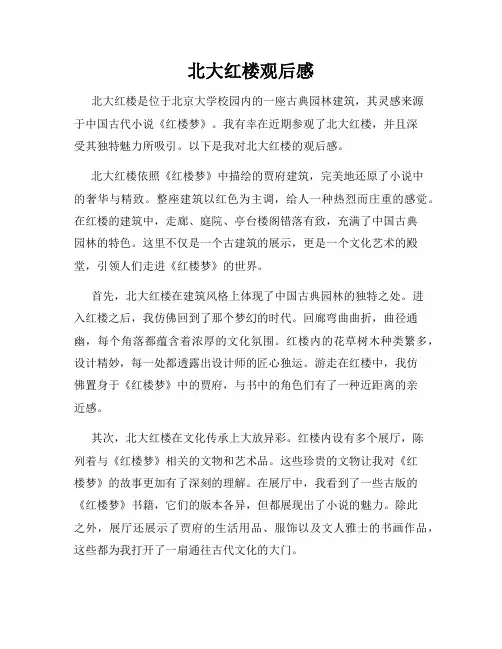 北大红楼观后感

北大红楼是位于北京大学校园内的一座古典园林建筑，其灵感来源于中国古代小说《红楼梦》。我有幸在近期参观了北大红楼，并且深受其独特魅力所吸引。以下是我对北大红楼的观后感。

北大红楼依照《红楼梦》中描绘的贾府建筑，完美地还原了小说中的奢华与精致。整座建筑以红色为主调，给人一种热烈而庄重的感觉。在红楼的建筑中，走廊、庭院、亭台楼阁错落有致，充满了中国古典园林的特色。这里不仅是一个古建筑的展示，更是一个文化艺术的殿堂，引领人们走进《红楼梦》的世界。

首先，北大红楼在建筑风格上体现了中国古典园林的独特之处。进入红楼之后，我仿佛回到了那个梦幻的时代。回廊弯曲曲折，曲径通幽，每个角落都蕴含着浓厚的文化氛围。红楼内的花草树木种类繁多，设计精妙，每一处都透露出设计师的匠心独运。游走在红楼中，我仿佛置身于《红楼梦》中的贾府，与书中的角色们有了一种近距离的亲近感。

其次，北大红楼在文化传承上大放异彩。红楼内设有多个展厅，陈列着与《红楼梦》相关的文物和艺术品。这些珍贵的文物让我对《红楼梦》的故事更加有了深刻的理解。在展厅中，我看到了一些古版的《红楼梦》书籍，它们的版本各异，但都展现出了小说的魅力。除此之外，展厅还展示了贾府的生活用品、服饰以及文人雅士的书画作品，这些都为我打开了一扇通往古代文化的大门。